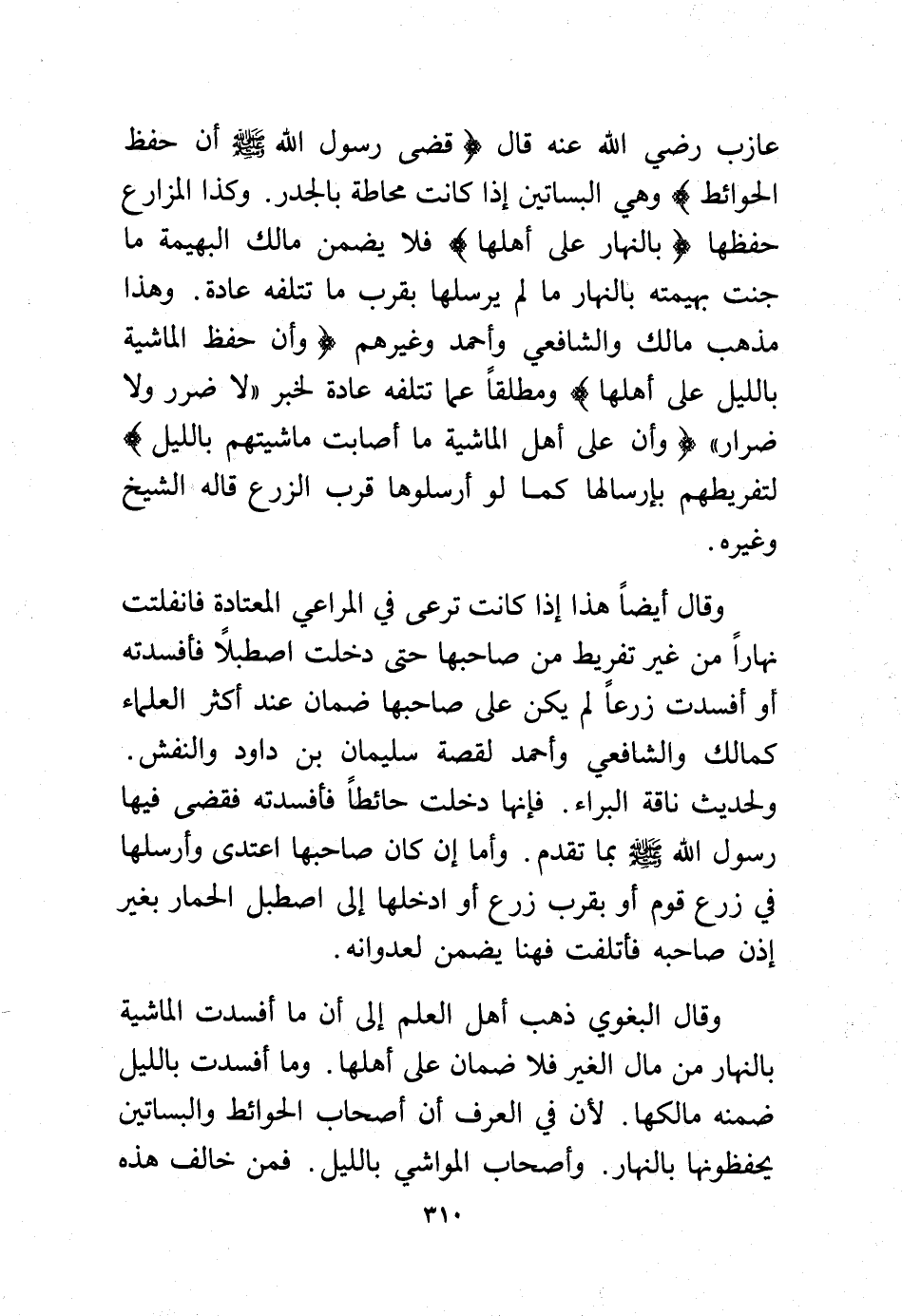 عازب رضي الله عنه قال ﴿ قضى رسول الله ﷺ أن حفظ الحوائط ﴾ وهي البساتين إذا كانت محاطة بالجدر. وكذا المزارع حفظها ﴿ بالنهار على أهلها ﴾ فلا يضمن مالك البهيمة ما جنت بهيمته بالنهار ما لم يرسلها بقرب ما تتلفه عادة. وهذا مذهب مالك والشافعي وأحمد وغيرهم ﴿ وأن حفظ الماشية بالليل على أهلها ﴾ ومطلقاً عما تتلفه عادة لخبر «لا ضرر ولا ضرار» ﴿ وأن على أهل الماشية ما أصابت ماشيتهم بالليل ﴾ لتفريطهم بإرسالها كما لو أرسلوها قرب الزرع قاله الشيخ وغيره.

وقال أيضاً هذا إذا كانت ترعى في المراعي المعتادة فانفلتت نهاراً من غير تفريط من صاحبها حتى دخلت اصطبلاً فأفسدته أو أفسدت زرعاً لم يكن على صاحبها ضمان عند أكثر العلماء كمالك والشافعي وأحمد لقصة سليمان بن داود والنفش. ولحديث ناقة البراء. فإنها دخلت حائطاً فأفسدته فقضى فيها رسول الله ﷺ بما تقدم. وأما إن كان صاحبها اعتدى وأرسلها في زرع قوم أو بقرب زرع أو ادخلها إلى اصطبل الحمار بغير إذن صاحبه فأتلفت فهنا يضمن لعدوانه.

وقال البغوي ذهب أهل العلم إلى أن ما أفسدت الماشية بالنهار من مال الغير فلا ضمان على أهلها. وما أفسدت بالليل ضمنه مالكها. لأن في العرف أن أصحاب الحوائط والبساتين يحفظونها بالنهار. وأصحاب المواشي بالليل. فمن خالف هذه

٣١٠